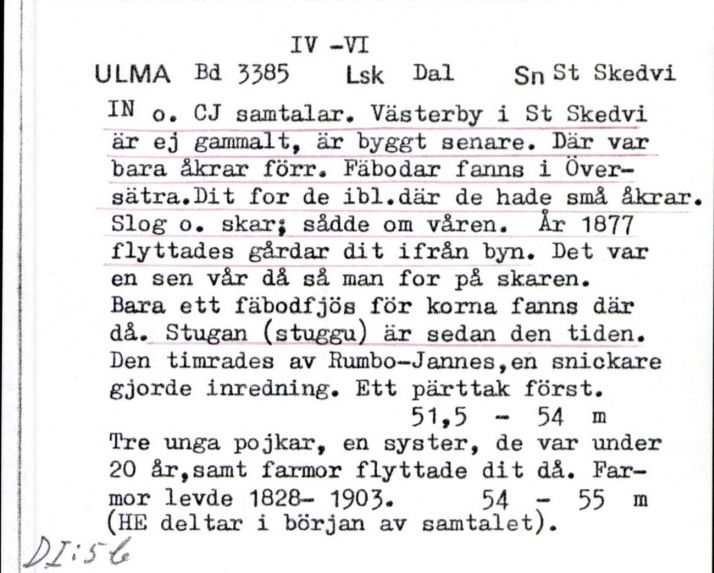 IV -VI

ULMA Bd 3385 Lsk Dal Sn St Skedvi

IN o. CJ samtalar. Västerby i St Skedvi är ej gammalt, är byggt senare. Där var bara åkrar förr. Fäbodar fanns i Översätra.Dit for de ibl.där de hade små åkrar. Slog o. skar; sådde om våren. År 1877 flyttades gårdar dit ifrån byn. Det var en sen vår då så man for på skaren. Bara ett fäbodfjös för korna fanns där då. Stugan (stuggu) är sedan den tiden. Den timrades av Rumbo-Jannes,en snickare gjorde inredning. Ett pärttak först.
51,5 - 54 m
Tre unga pojkar, en syster, de var under 20 år,samt farmor flyttade dit då. Farmor levde 1828- 1903. 54 - 55 m
(HE deltar i början av samtalet).

DI:56